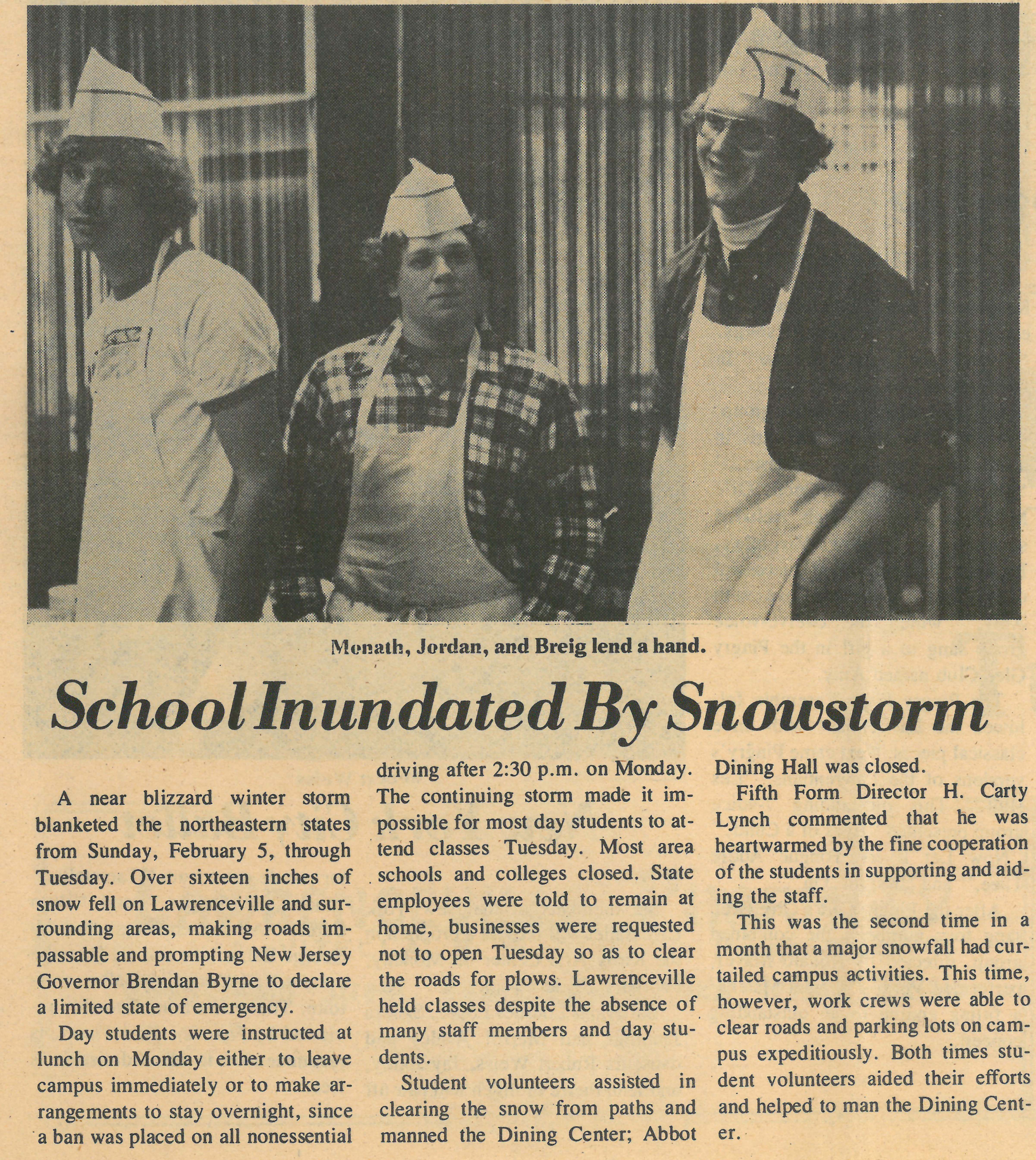 L

Monath, Jordan, and Breig lend a hand.

School Inundated By Snowstorm

A near blizzard winter storm blanketed the northeastern states from Sunday, February 5, through Tuesday. Over sixteen inches of snow fell on Lawrenceville and surrounding areas, making roads impassable and prompting New Jersey Governor Brendan Byrne to declare a limited state of emergency.

Day students were instructed at lunch on Monday either to leave campus immediately or to make arrangements to stay overnight, since a ban was placed on all nonessential driving after 2:30 p.m. on Monday. The continuing storm made it impossible for most day students to attend classes Tuesday. Most area schools and colleges closed. State employees were told to remain at home, businesses were requested not to open Tuesday so as to clear the roads for plows. Lawrenceville held classes despite the absence of many staff members and day students.

Student volunteers assisted in clearing the snow from paths and manned the Dining Center; Abbot Dining Hall was closed.

Fifth Form Director H. Carty Lynch commented that he was heartwarmed by the fine cooperation of the students in supporting and aiding the staff.

This was the second time in a month that a major snowfall had curtailed campus activities. This time, however, work crews were able to clear roads and parking lots on campus expeditiously. Both times student volunteers aided their efforts and helped to man the Dining Center.